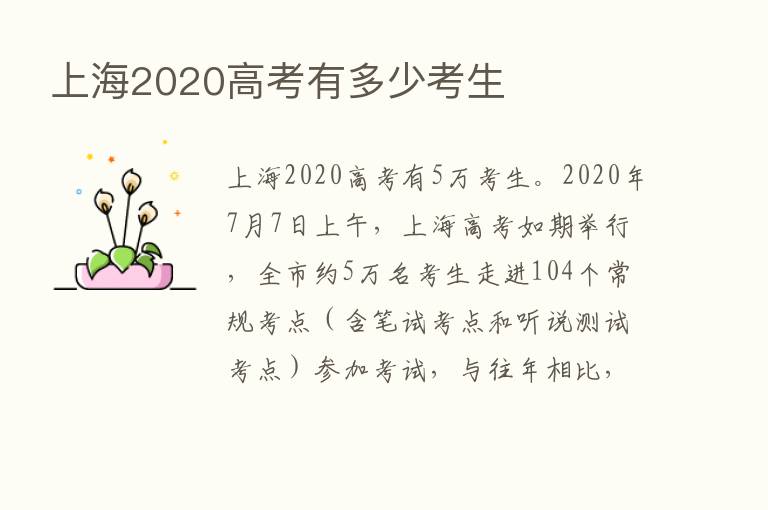 上海2020高考有多少考生

上海2020高考有5万考生。2020年7月7日上午，上海高考如期举行，全市约5万名考生走进104个常规考点（含笔试考点和听说测试考点）参加考试，与往年相比，